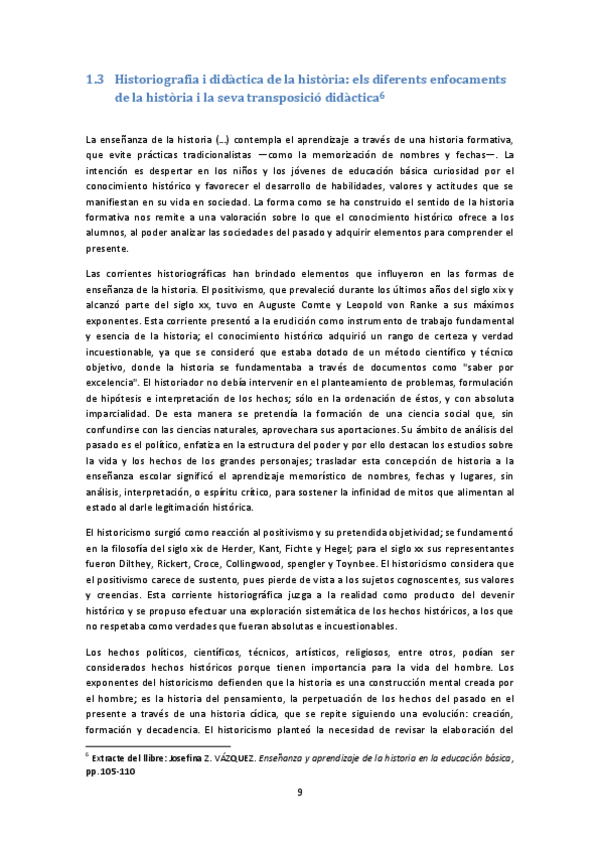 1.3 Historiografia i didàctica de la història: els diferents enfocaments de la història i la seva transposició didàctica$^6$

La enseñanza de la historia (...) contempla el aprendizaje a través de una historia formativa, que evite prácticas tradicionalistas —como la memorización de nombres y fechas—. La intención es despertar en los niños y los jóvenes de educación básica curiosidad por el conocimiento histórico y favorecer el desarrollo de habilidades, valores y actitudes que se manifiestan en su vida en sociedad. La forma como se ha construido el sentido de la historia formativa nos remite a una valoración sobre lo que el conocimiento histórico ofrece a los alumnos, al poder analizar las sociedades del pasado y adquirir elementos para comprender el presente.

Las corrientes historiográficas han brindado elementos que influyeron en las formas de enseñanza de la historia. El positivismo, que prevaleció durante los últimos años del siglo xix y alcanzó parte del siglo xx, tuvo en Auguste Comte y Leopold von Ranke a sus máximos exponentes. Esta corriente presentó a la erudición como instrumento de trabajo fundamental y esencia de la historia; el conocimiento histórico adquirió un rango de certeza y verdad incuestionable, ya que se consideró que estaba dotado de un método científico y técnico objetivo, donde la historia se fundamentaba a través de documentos como "saber por excelencia". El historiador no debía intervenir en el planteamiento de problemas, formulación de hipótesis e interpretación de los hechos; sólo en la ordenación de éstos, y con absoluta imparcialidad. De esta manera se pretendía la formación de una ciencia social que, sin confundirse con las ciencias naturales, aprovechara sus aportaciones. Su ámbito de análisis del pasado es el político, enfatiza en la estructura del poder y por ello destacan los estudios sobre la vida y los hechos de los grandes personajes; trasladar esta concepción de historia a la enseñanza escolar significó el aprendizaje memorístico de nombres, fechas y lugares, sin análisis, interpretación, o espíritu crítico, para sostener la infinidad de mitos que alimentan al estado al darle legitimación histórica.

El historicismo surgió como reacción al positivismo y su pretendida objetividad; se fundamentó en la filosofía del siglo xix de Herder, Kant, Fichte y Hegel; para el siglo xx sus representantes fueron Dilthey, Rickert, Croce, Collingwood, spengler y Toynbee. El historicismo considera que el positivismo carece de sustento, pues pierde de vista a los sujetos cognoscentes, sus valores y creencias. Esta corriente historiográfica juzga a la realidad como producto del devenir histórico y se propuso efectuar una exploración sistemática de los hechos históricos, a los que no respetaba como verdades que fueran absolutas e incuestionables.

Los hechos políticos, científicos, técnicos, artísticos, religiosos, entre otros, podían ser considerados hechos históricos porque tienen importancia para la vida del hombre. Los exponentes del historicismo defienden que la historia es una construcción mental creada por el hombre; es la historia del pensamiento, la perpetuación de los hechos del pasado en el presente a través de una historia cíclica, que se repite siguiendo una evolución: creación, formación y decadencia. El historicismo planteó la necesidad de revisar la elaboración del

$^6$ Extracte del llibre: Josefina Z. VÁZQUEZ. Enseñanza y aprendizaje de la historia en la educación básica, pp. 105-110

9